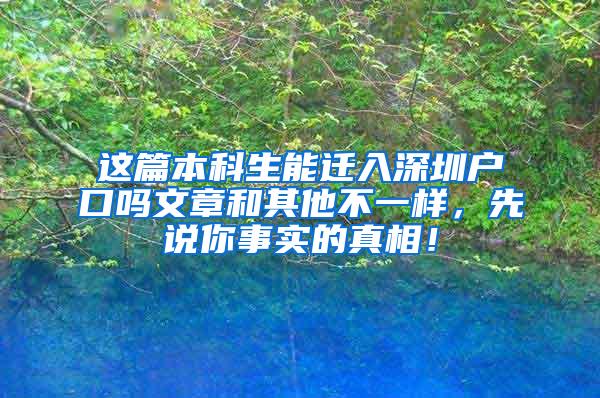 这篇本科生能迁入深圳户口吗文章和其他不一样，先说你事实的真相！